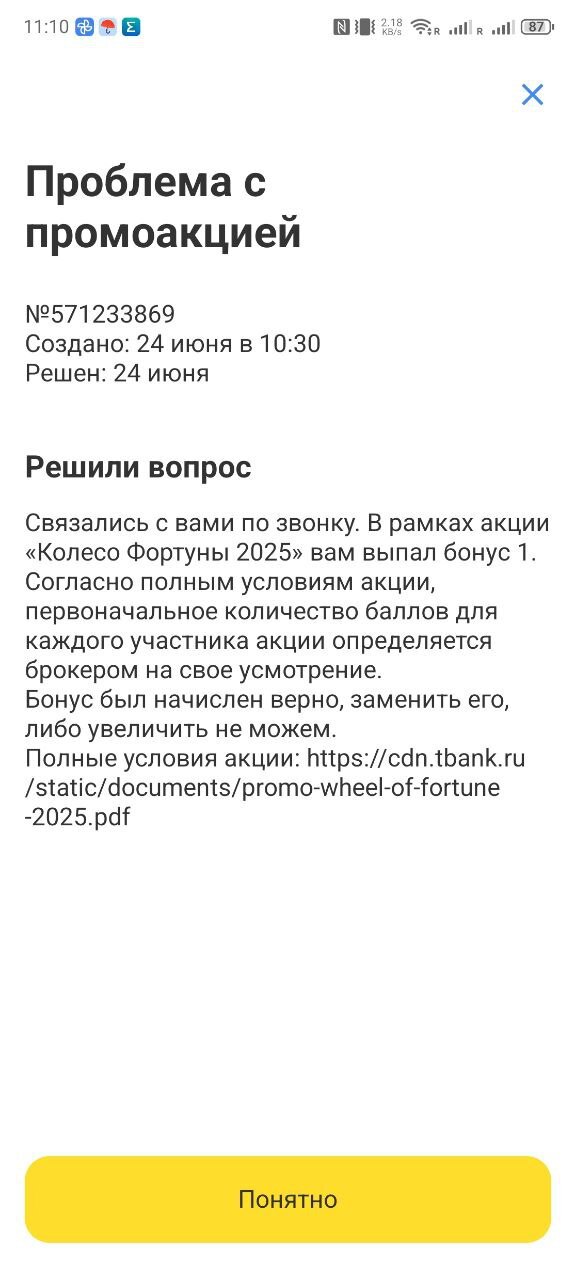 11:10 2.18 KB/s R R 87

Проблема с промоакцией

№571233869
Создано: 24 июня в 10:30
Решен: 24 июня

Решили вопрос

Связались с вами по звонку. В рамках акции «Колесо Фортуны 2025» вам выпал бонус 1. Согласно полным условиям акции, первоначальное количество баллов для каждого участника акции определяется брокером на свое усмотрение.
Бонус был начислен верно, заменить его, либо увеличить не можем.
Полные условия акции: https://cdn.tbank.ru/static/documents/promo-wheel-of-fortune-2025.pdf

Понятно